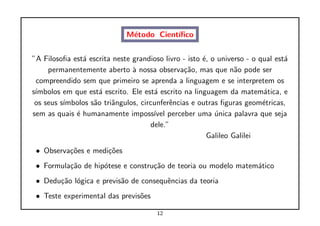 Método Científico

"A Filosofia está escrita neste grandioso livro - isto é, o universo - o qual está permanentemente aberto à nossa observação, mas que não pode ser compreendido sem que primeiro se aprenda a linguagem e se interpretem os símbolos em que está escrito. Ele está escrito na linguagem da matemática, e os seus símbolos são triângulos, circunferências e outras figuras geométricas, sem as quais é humanamente impossível perceber uma única palavra que seja dele."

Galileo Galilei

• Observações e medições
• Formulação de hipótese e construção de teoria ou modelo matemático
• Dedução lógica e previsão de consequências da teoria
• Teste experimental das previsões

12